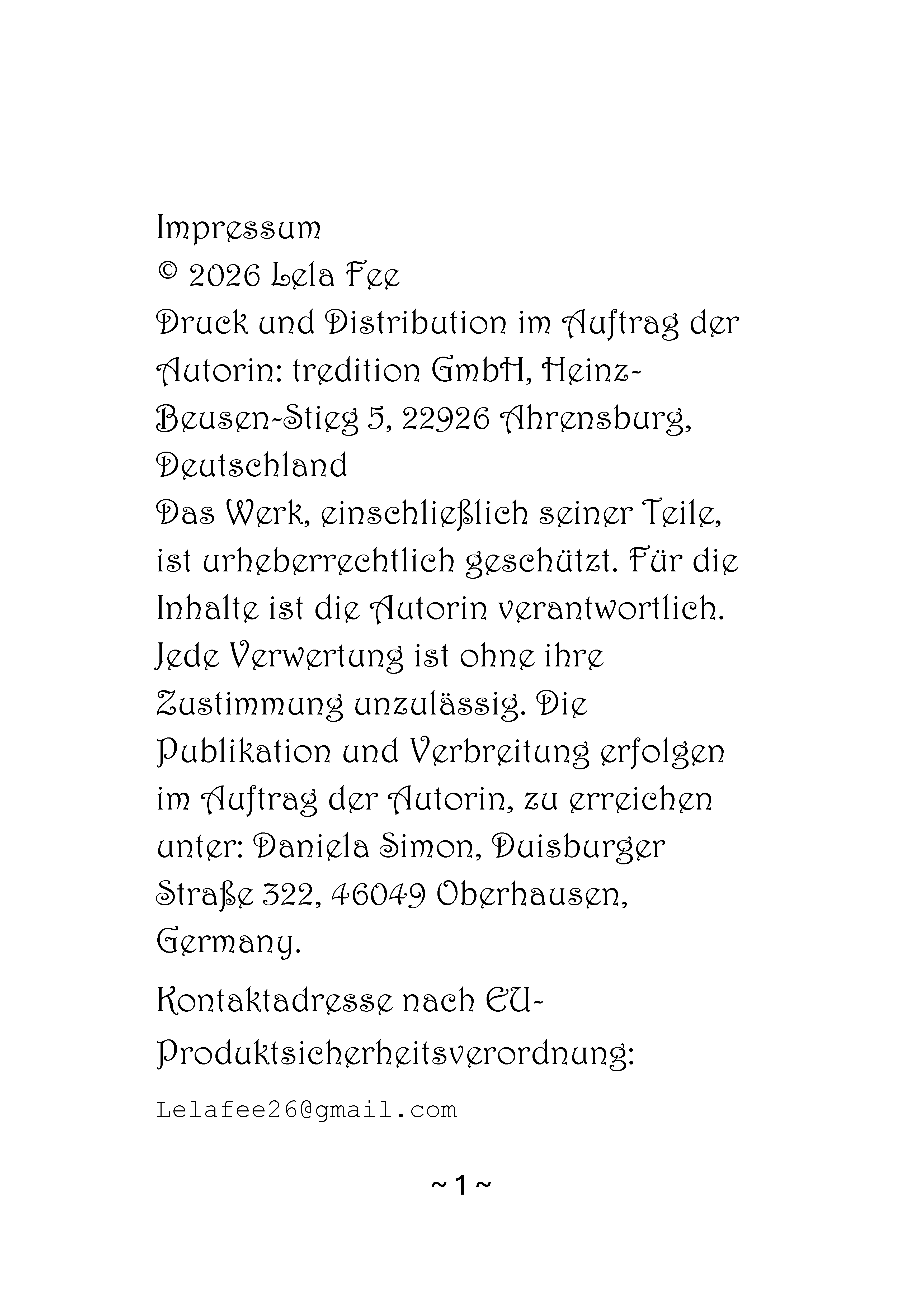 Impressum
© 2026 Lela Fee
Druck und Distribution im Auftrag der Autorin: tredition GmbH, Heinz-Beusen-Stieg 5, 22926 Ahrensburg, Deutschland
Das Werk, einschließlich seiner Teile, ist urheberrechtlich geschützt. Für die Inhalte ist die Autorin verantwortlich. Jede Verwertung ist ohne ihre Zustimmung unzulässig. Die Publikation und Verbreitung erfolgen im Auftrag der Autorin, zu erreichen unter: Daniela Simon, Duisburger Straße 322, 46049 Oberhausen, Germany.

Kontaktadresse nach EU-Produktsicherheitsverordnung:

Lelafee26@gmail.com

~ 1 ~